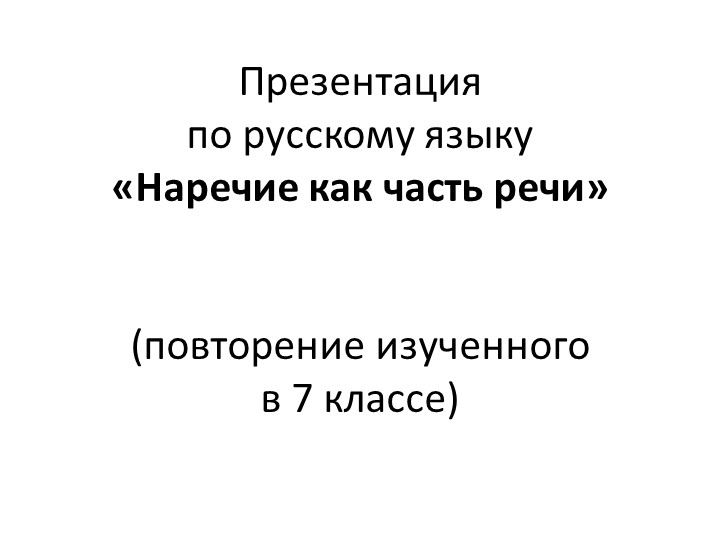 Презентация
по русскому языку
«Наречие как часть речи»

(повторение изученного
в 7 классе)